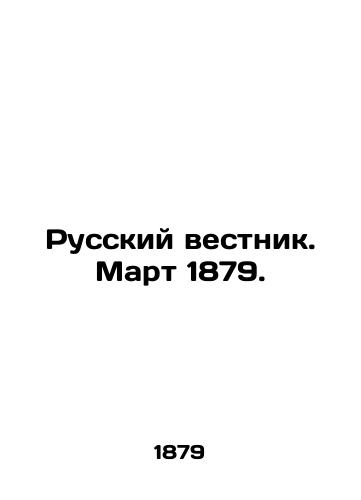 Русский вестник. Март 1879.

1879